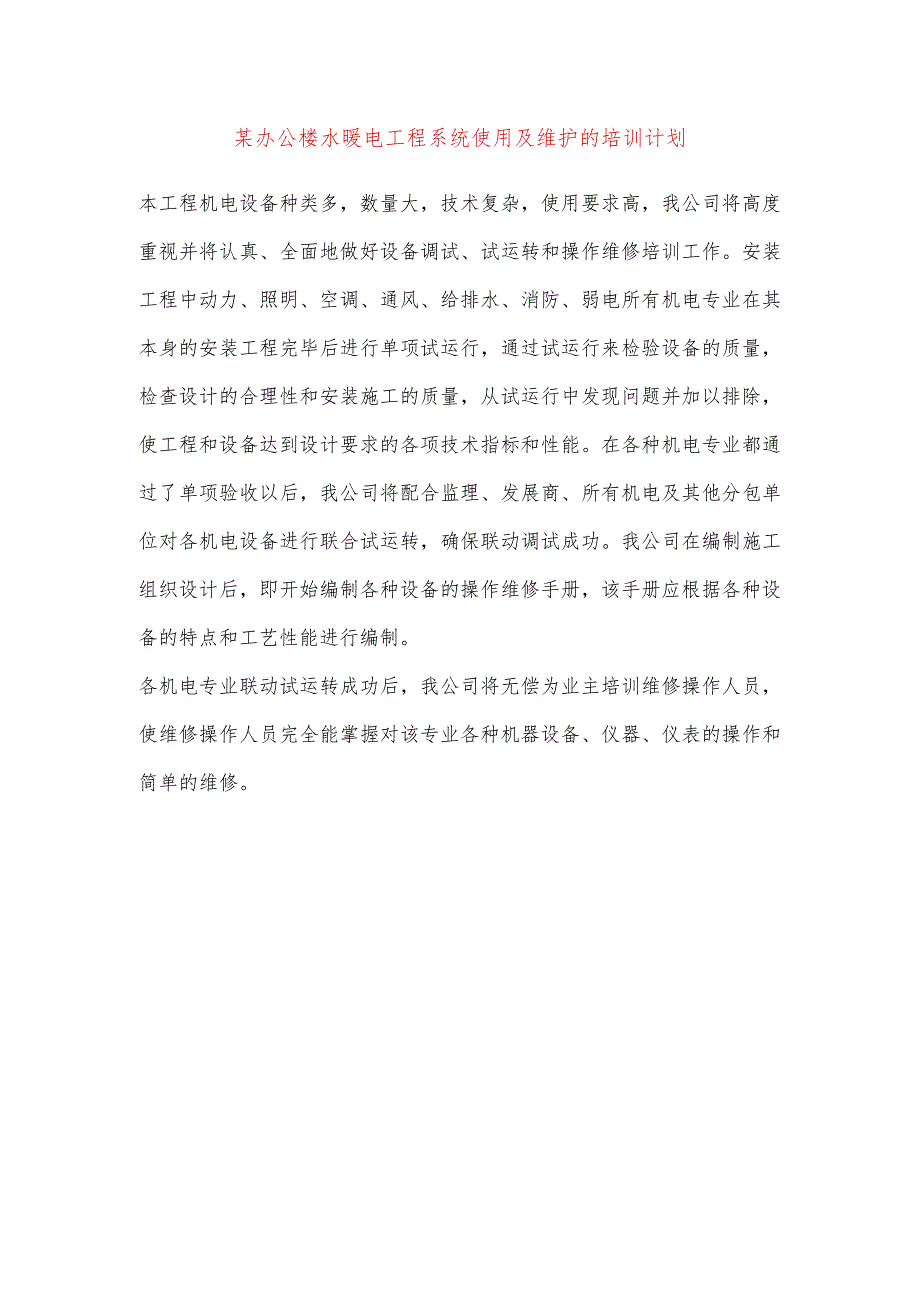 某办公楼水暖电工程系统使用及维护的培训计划

本工程机电设备种类多，数量大，技术复杂，使用要求高，我公司将高度重视并将认真、全面地做好设备调试、试运转和操作维修培训工作。安装工程中动力、照明、空调、通风、给排水、消防、弱电所有机电专业在其本身的安装工程完毕后进行单项试运行，通过试运行来检验设备的质量，检查设计的合理性和安装施工的质量，从试运行中发现问题并加以排除，使工程和设备达到设计要求的各项技术指标和性能。在各种机电专业都通过了单项验收以后，我公司将配合监理、发展商、所有机电及其他分包单位对各机电设备进行联合试运转，确保联动调试成功。我公司在编制施工组织设计后，即开始编制各种设备的操作维修手册，该手册应根据各种设备的特点和工艺性能进行编制。

各机电专业联动试运转成功后，我公司将无偿为业主培训维修操作人员，使维修操作人员完全能掌握对该专业各种机器设备、仪器、仪表的操作和简单的维修。